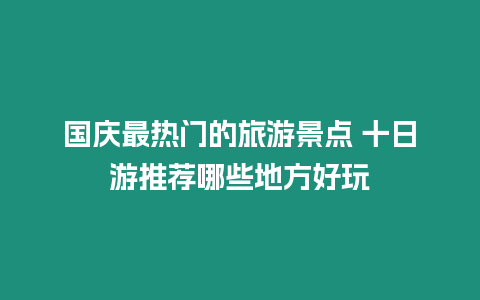 国庆最热门的旅游景点 十日游推荐哪些地方好玩